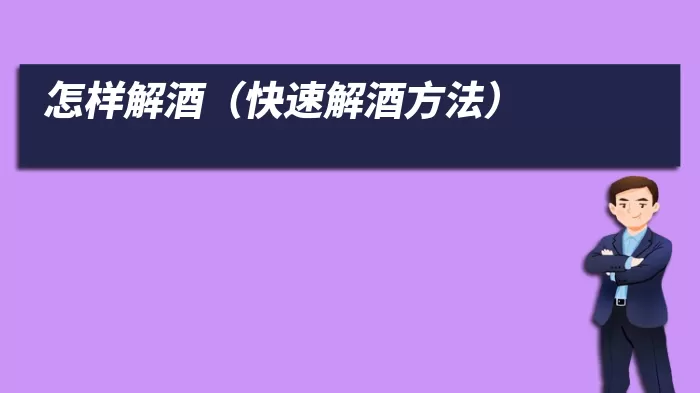 怎样解酒（快速解酒方法）